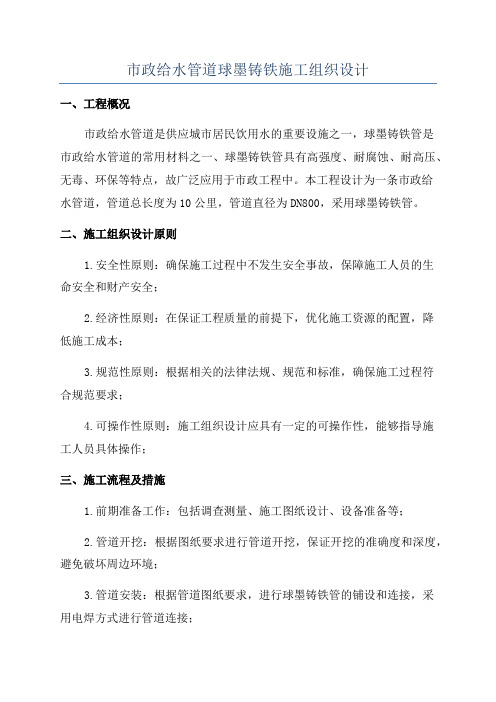 市政给水管道球墨铸铁施工组织设计

一、工程概况

市政给水管道是供应城市居民饮用水的重要设施之一，球墨铸铁管是市政给水管道的常用材料之一、球墨铸铁管具有高强度、耐腐蚀、耐高压、无毒、环保等特点，故广泛应用于市政工程中。本工程设计为一条市政给水管道，管道总长度为10公里，管道直径为DN800，采用球墨铸铁管。

二、施工组织设计原则

1.安全性原则：确保施工过程中不发生安全事故，保障施工人员的生命安全和财产安全；

2.经济性原则：在保证工程质量的前提下，优化施工资源的配置，降低施工成本；

3.规范性原则：根据相关的法律法规、规范和标准，确保施工过程符合规范要求；

4.可操作性原则：施工组织设计应具有一定的可操作性，能够指导施工人员具体操作；

三、施工流程及措施

1.前期准备工作：包括调查测量、施工图纸设计、设备准备等；

2.管道开挖：根据图纸要求进行管道开挖，保证开挖的准确度和深度，避免破坏周边环境；

3.管道安装：根据管道图纸要求，进行球墨铸铁管的铺设和连接，采用电焊方式进行管道连接；